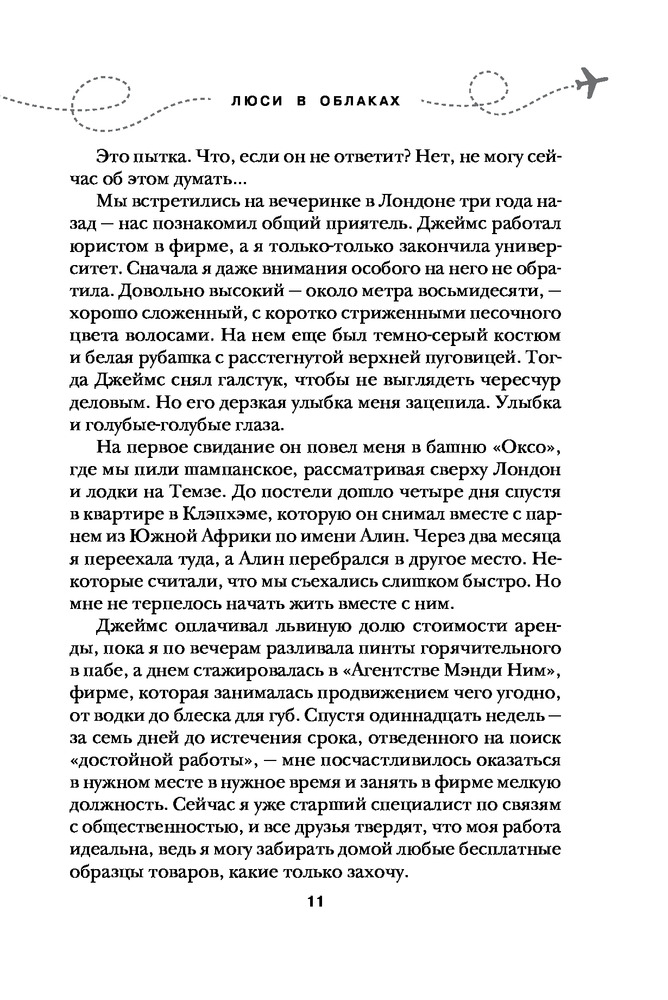 ЛЮСИ В ОБЛАКАХ

Это пытка. Что, если он не ответит? Нет, не могу сейчас об этом думать...

Мы встретились на вечеринке в Лондоне три года назад — нас познакомил общий приятель. Джеймс работал юристом в фирме, а я только-только закончила университет. Сначала я даже внимания особого на него не обратила. Довольно высокий — около метра восьмидесяти, — хорошо сложенный, с коротко стриженными песочного цвета волосами. На нем еще был темно-серый костюм и белая рубашка с расстегнутой верхней пуговицей. Тогда Джеймс снял галстук, чтобы не выглядеть чересчур деловым. Но его дерзкая улыбка меня зацепила. Улыбка и голубые-голубые глаза.

На первое свидание он повел меня в башню «Оксо», где мы пили шампанское, рассматривая сверху Лондон и лодки на Темзе. До постели дошло четыре дня спустя в квартире в Клэпхэме, которую он снимал вместе с парнем из Южной Африки по имени Алин. Через два месяца я переехала туда, а Алин перебрался в другое место. Некоторые считали, что мы съехались слишком быстро. Но мне не терпелось начать жить вместе с ним.

Джеймс оплачивал львиную долю стоимости аренды, пока я по вечерам разливала пинты горячительного в пабе, а днем стажировалась в «Агентстве Мэнди Ним», фирме, которая занималась продвижением чего угодно, от водки до блеска для губ. Спустя одиннадцать недель — за семь дней до истечения срока, отведенного на поиск «достойной работы», — мне посчастливилось оказаться в нужном месте в нужное время и занять в фирме мелкую должность. Сейчас я уже старший специалист по связям с общественностью, и все друзья твердят, что моя работа идеальна, ведь я могу забирать домой любые бесплатные образцы товаров, какие только захочу.

11